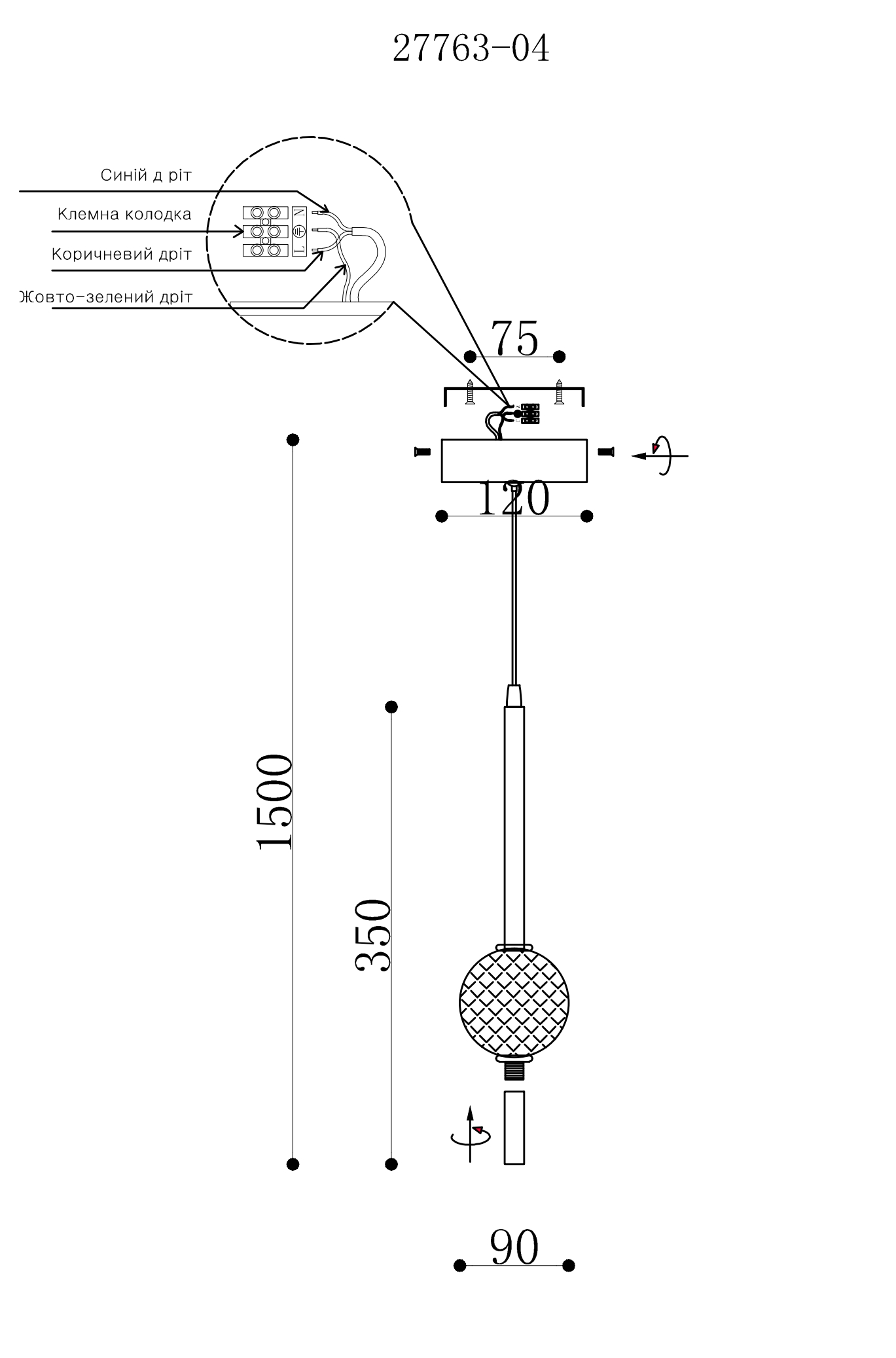 27763-04

Синій д ріт

Клемна колодка

Коричневий дріт

Жовто-зелений дріт

N

L

75

120

1500

350

90